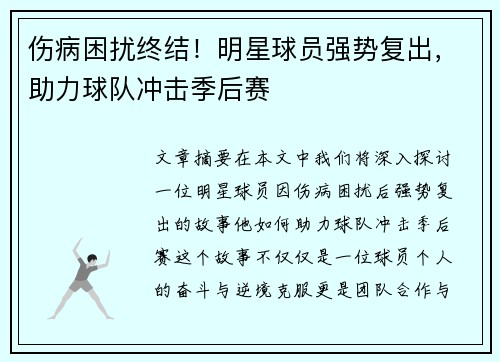 伤病困扰终结！明星球员强势复出，助力球队冲击季后赛

文章摘要在本文中我们将深入探讨一位明星球员因伤病困扰后强势复出的故事他如何助力球队冲击季后赛这个故事不仅仅是一位球员个人的奋斗与逆境克服更是团队合作与